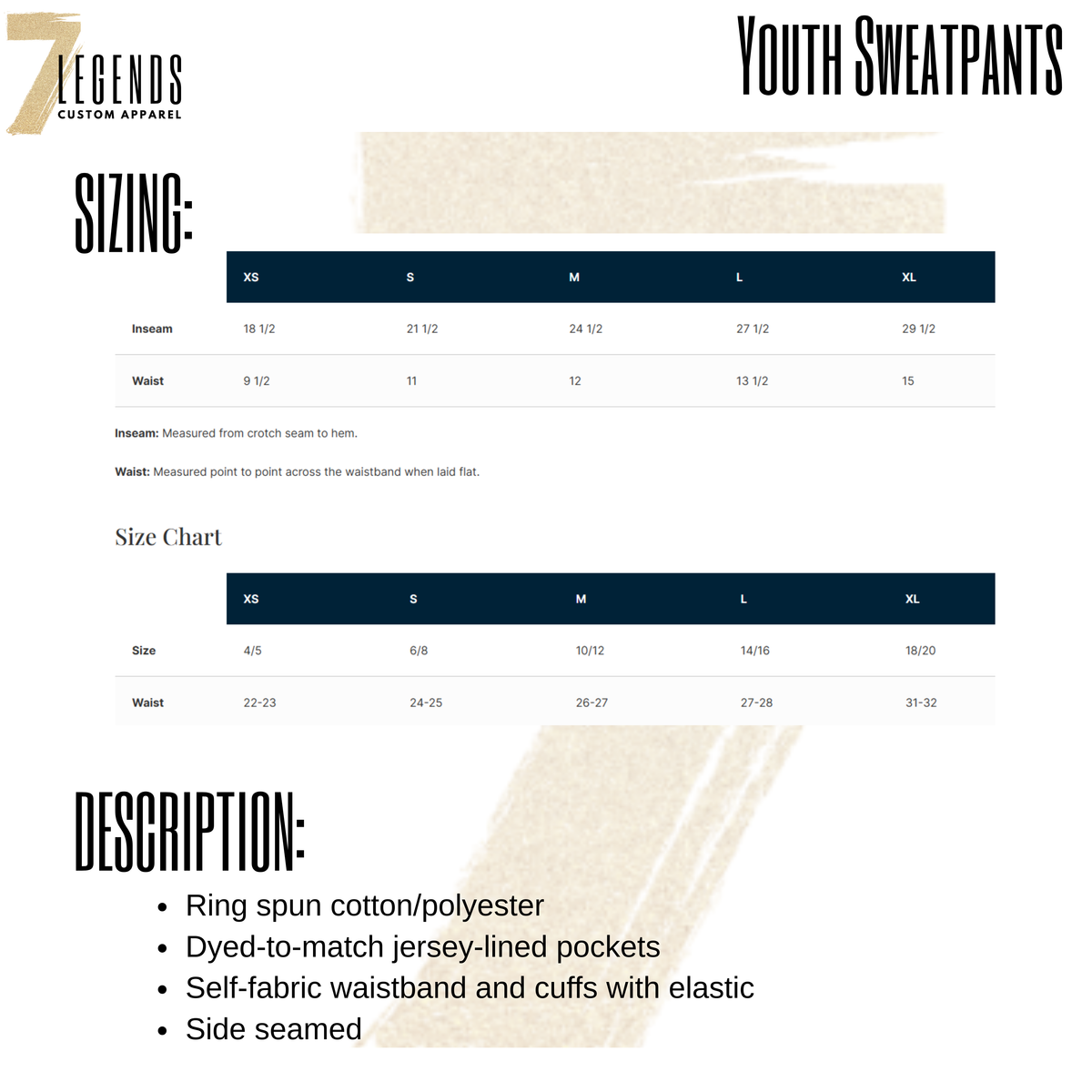 7 LEGENDS
CUSTOM APPAREL

YOUTH SWEATPANTS

SIZING:

| | XS | S | M | L | XL |
|---|---|---|---|---|---|
| Inseam | 18 1/2 | 21 1/2 | 24 1/2 | 27 1/2 | 29 1/2 |
| Waist | 9 1/2 | 11 | 12 | 13 1/2 | 15 |

Inseam: Measured from crotch seam to hem.

Waist: Measured point to point across the waistband when laid flat.

Size Chart

| | XS | S | M | L | XL |
|---|---|---|---|---|---|
| Size | 4/5 | 6/8 | 10/12 | 14/16 | 18/20 |
| Waist | 22-23 | 24-25 | 26-27 | 27-28 | 31-32 |

DESCRIPTION:

• Ring spun cotton/polyester
• Dyed-to-match jersey-lined pockets
• Self-fabric waistband and cuffs with elastic
• Side seamed